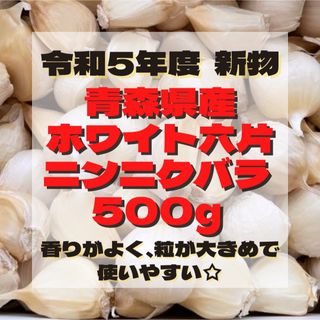 令和5年度 新物

青森県産
ホワイト六片
ニンニクバラ
500g

香りがよく、粒が大きめで
使いやすい☆